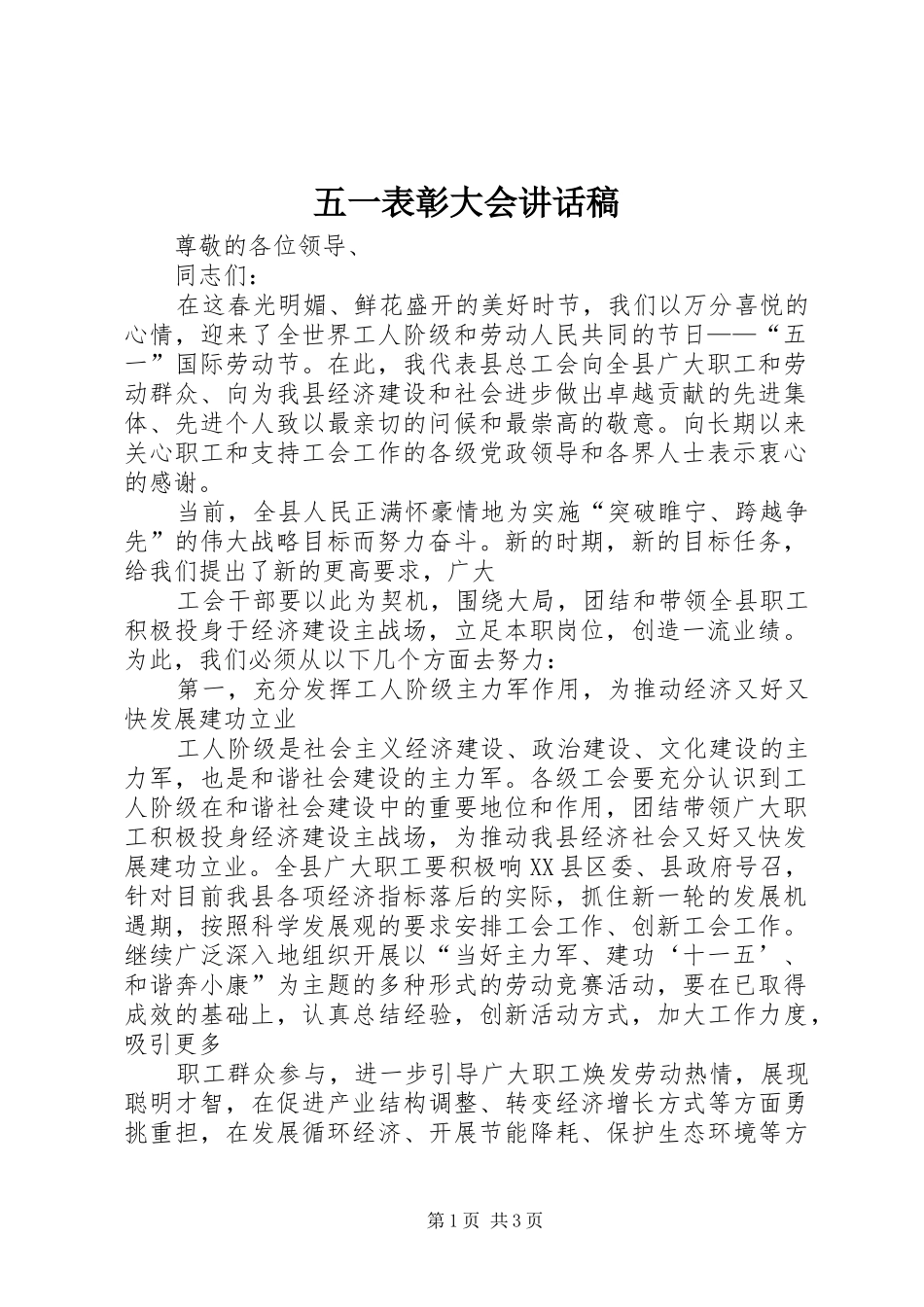 五一表彰大会讲话稿

尊敬的各位领导、

同志们：

在这春光明媚、鲜花盛开的美好时节，我们以万分喜悦的心情，迎来了全世界工人阶级和劳动人民共同的节日——“五一”国际劳动节。在此，我代表县总工会向全县广大职工和劳动群众、向为我县经济建设和社会进步做出卓越贡献的先进集体、先进个人致以最亲切的问候和最崇高的敬意。向长期以来关心职工和支持工会工作的各级党政领导和各界人士表示衷心的感谢。

当前，全县人民正满怀豪情地为实施“突破睢宁、跨越争先”的伟大战略目标而努力奋斗。新的时期，新的目标任务，给我们提出了新的更高要求，广大

工会干部要以此为契机，围绕大局，团结和带领全县职工积极投身于经济建设主战场，立足本职岗位，创造一流业绩。为此，我们必须从以下几个方面去努力：

第一，充分发挥工人阶级主力军作用，为推动经济又好又快发展建功立业

工人阶级是社会主义经济建设、政治建设、文化建设的主力军，也是和谐社会建设的主力军。各级工会要充分认识到工人阶级在和谐社会建设中的重要地位和作用，团结带领广大职工积极投身经济建设主战场，为推动我县经济社会又好又快发展建功立业。全县广大职工要积极响XX县区委、县政府号召，针对目前我县各项经济指标落后的实际，抓住新一轮的发展机遇期，按照科学发展观的要求安排工会工作、创新工会工作。继续广泛深入地组织开展以“当好主力军、建功‘十一五’、和谐奔小康”为主题的多种形式的劳动竞赛活动，要在已取得成效的基础上，认真总结经验，创新活动方式，加大工作力度，吸引更多

职工群众参与，进一步引导广大职工焕发劳动热情，展现聪明才智，在促进产业结构调整、转变经济增长方式等方面勇挑重担，在发展循环经济、开展节能降耗、保护生态环境等方

第1页 共3页